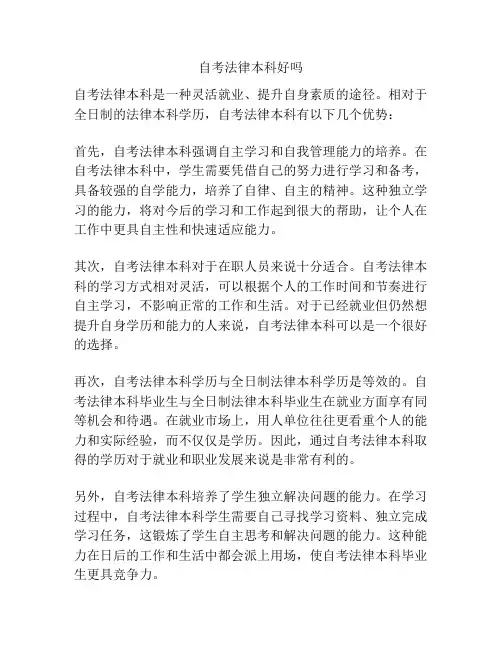 自考法律本科好吗

自考法律本科是一种灵活就业、提升自身素质的途径。相对于全日制的法律本科学历，自考法律本科有以下几个优势：

首先，自考法律本科强调自主学习和自我管理能力的培养。在自考法律本科中，学生需要凭借自己的努力进行学习和备考，具备较强的自学能力，培养了自律、自主的精神。这种独立学习的能力，将对今后的学习和工作起到很大的帮助，让个人在工作中更具自主性和快速适应能力。

其次，自考法律本科对于在职人员来说十分适合。自考法律本科的学习方式相对灵活，可以根据个人的工作时间和节奏进行自主学习，不影响正常的工作和生活。对于已经就业但仍然想提升自身学历和能力的人来说，自考法律本科可以是一个很好的选择。

再次，自考法律本科学历与全日制法律本科学历是等效的。自考法律本科毕业生与全日制法律本科毕业生在就业方面享有同等机会和待遇。在就业市场上，用人单位往往更看重个人的能力和实际经验，而不仅仅是学历。因此，通过自考法律本科取得的学历对于就业和职业发展来说是非常有利的。

另外，自考法律本科培养了学生独立解决问题的能力。在学习过程中，自考法律本科学生需要自己寻找学习资料、独立完成学习任务，这锻炼了学生自主思考和解决问题的能力。这种能力在日后的工作和生活中都会派上用场，使自考法律本科毕业生更具竞争力。